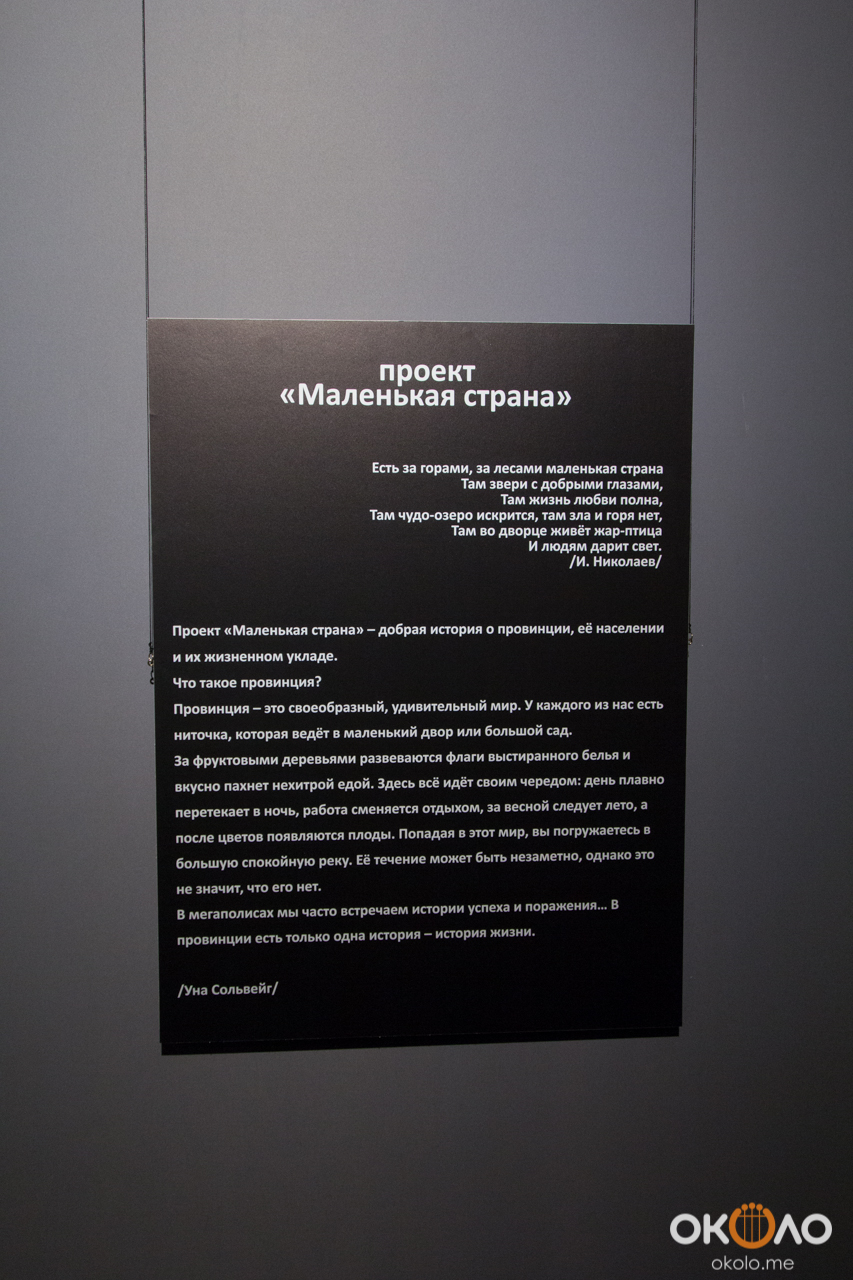 проект
«Маленькая страна»

Есть за горами, за лесами маленькая страна
Там звери с добрыми глазами,
Там жизнь любви полна,
Там чудо-озеро искрится, там зла и горя нет,
Там во дворце живёт жар-птица
И людям дарит свет.
/И. Николаев/

Проект «Маленькая страна» – добрая история о провинции, её населении и их жизненном укладе.
Что такое провинция?
Провинция – это своеобразный, удивительный мир. У каждого из нас есть ниточка, которая ведёт в маленький двор или большой сад.
За фруктовыми деревьями развеваются флаги выстиранного белья и вкусно пахнет нехитрой едой. Здесь всё идёт своим чередом: день плавно перетекает в ночь, работа сменяется отдыхом, за весной следует лето, а после цветов появляются плоды. Попадая в этот мир, вы погружаетесь в большую спокойную реку. Её течение может быть незаметно, однако это не значит, что его нет.
В мегаполисах мы часто встречаем истории успеха и поражения... В провинции есть только одна история – история жизни.

/Уна Сольвейг/

ОКОЛО
okolo.me